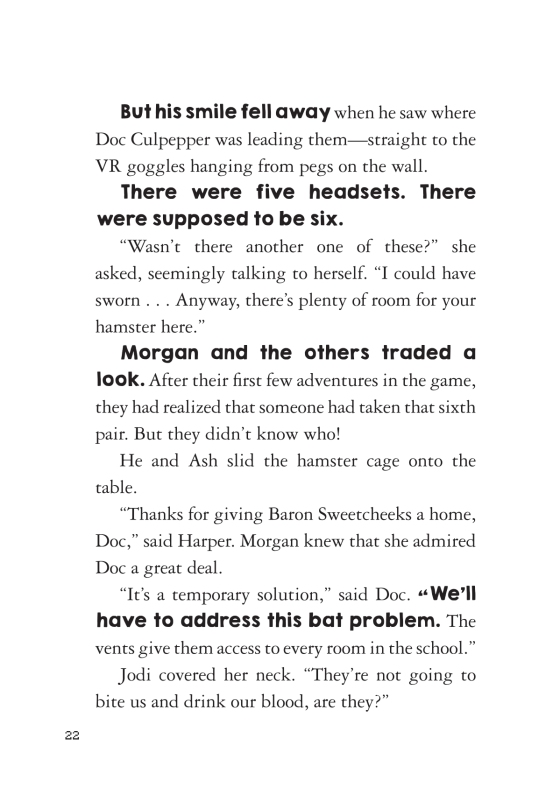 But his smile fell away when he saw where Doc Culpepper was leading them—straight to the VR goggles hanging from pegs on the wall.

There were five headsets. There were supposed to be six.

“Wasn’t there another one of these?” she asked, seemingly talking to herself. “I could have sworn . . . Anyway, there’s plenty of room for your hamster here.”

Morgan and the others traded a look. After their first few adventures in the game, they had realized that someone had taken that sixth pair. But they didn’t know who!

He and Ash slid the hamster cage onto the table.

“Thanks for giving Baron Sweetcheeks a home, Doc,” said Harper. Morgan knew that she admired Doc a great deal.

“It’s a temporary solution,” said Doc. “We’ll have to address this bat problem. The vents give them access to every room in the school.”

Jodi covered her neck. “They’re not going to bite us and drink our blood, are they?”

22